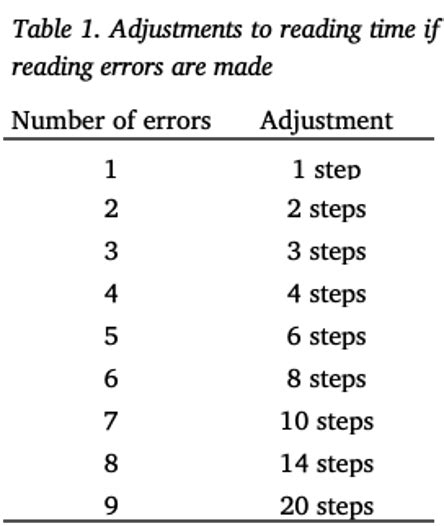 Table 1. Adjustments to reading time if reading errors are made

| Number of errors | Adjustment |
|---|---|
| 1 | 1 step |
| 2 | 2 steps |
| 3 | 3 steps |
| 4 | 4 steps |
| 5 | 6 steps |
| 6 | 8 steps |
| 7 | 10 steps |
| 8 | 14 steps |
| 9 | 20 steps |